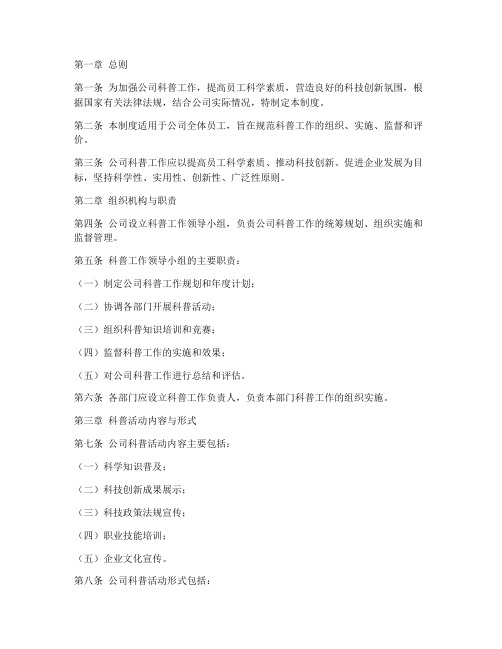 第一章 总则

第一条 为加强公司科普工作，提高员工科学素质，营造良好的科技创新氛围，根据国家有关法律法规，结合公司实际情况，特制定本制度。

第二条 本制度适用于公司全体员工，旨在规范科普工作的组织、实施、监督和评价。

第三条 公司科普工作应以提高员工科学素质、推动科技创新、促进企业发展为目标，坚持科学性、实用性、创新性、广泛性原则。

第二章 组织机构与职责

第四条 公司设立科普工作领导小组，负责公司科普工作的统筹规划、组织实施和监督管理。

第五条 科普工作领导小组的主要职责：

（一）制定公司科普工作规划和年度计划；

（二）协调各部门开展科普活动；

（三）组织科普知识培训和竞赛；

（四）监督科普工作的实施和效果；

（五）对公司科普工作进行总结和评估。

第六条 各部门应设立科普工作负责人，负责本部门科普工作的组织实施。

第三章 科普活动内容与形式

第七条 公司科普活动内容主要包括：

（一）科学知识普及；

（二）科技创新成果展示；

（三）科技政策法规宣传；

（四）职业技能培训；

（五）企业文化宣传。

第八条 公司科普活动形式包括：